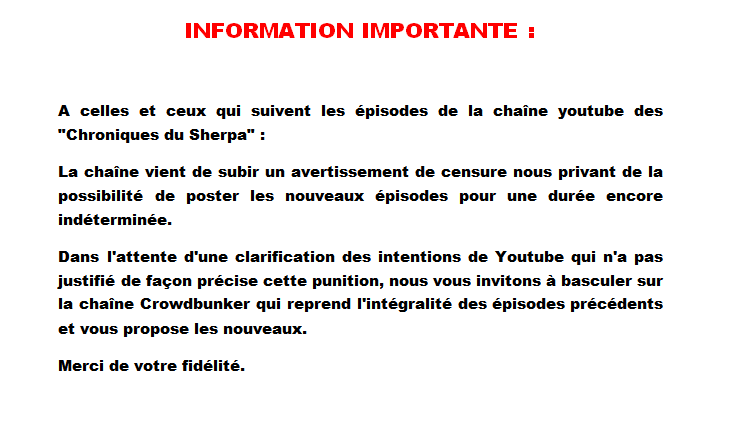 INFORMATION IMPORTANTE :

A celles et ceux qui suivent les épisodes de la chaîne youtube des "Chroniques du Sherpa" :

La chaîne vient de subir un avertissement de censure nous privant de la possibilité de poster les nouveaux épisodes pour une durée encore indéterminée.

Dans l'attente d'une clarification des intentions de Youtube qui n'a pas justifié de façon précise cette punition, nous vous invitons à basculer sur la chaîne Crowdbunker qui reprend l'intégralité des épisodes précédents et vous propose les nouveaux.

Merci de votre fidélité.